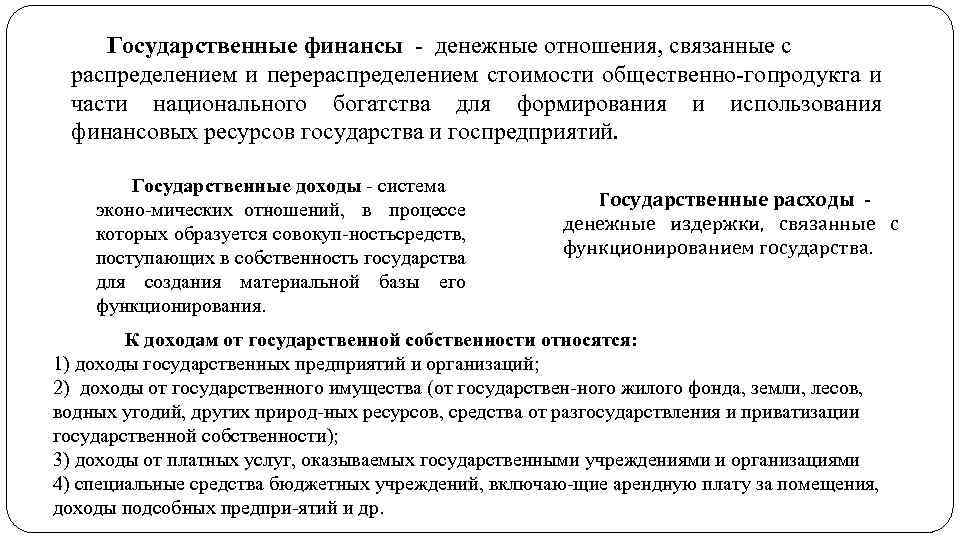 Государственные финансы - денежные отношения, связанные с распределением и перераспределением стоимости общественно-гопродукта и части национального богатства для формирования и использования финансовых ресурсов государства и госпредприятий.

Государственные доходы - система эконо-мических отношений, в процессе которых образуется совокуп-ностьсредств, поступающих в собственность государства для создания материальной базы его функционирования.

Государственные расходы - денежные издержки, связанные с функционированием государства.

К доходам от государственной собственности относятся:
1) доходы государственных предприятий и организаций;
2) доходы от государственного имущества (от государствен-ного жилого фонда, земли, лесов, водных угодий, других природ-ных ресурсов, средства от разгосударствления и приватизации государственной собственности);
3) доходы от платных услуг, оказываемых государственными учреждениями и организациями
4) специальные средства бюджетных учреждений, включаю-щие арендную плату за помещения, доходы подсобных предпри-ятий и др.